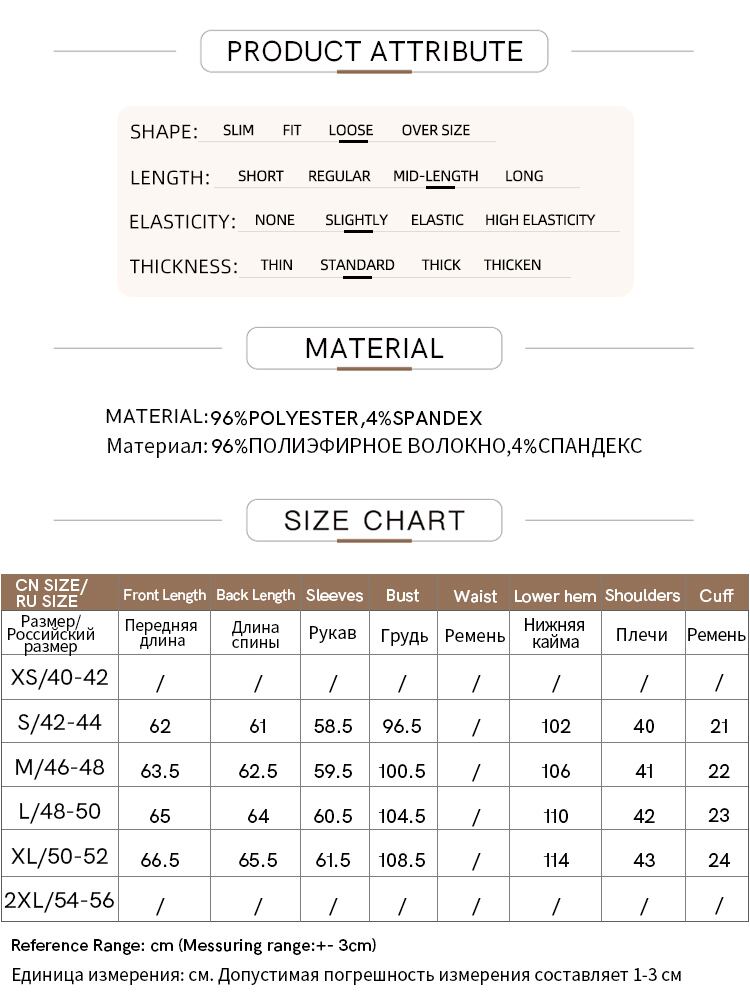 PRODUCT ATTRIBUTE

SHAPE: SLIM FIT LOOSE OVER SIZE

LENGTH: SHORT REGULAR MID-LENGTH LONG

ELASTICITY: NONE SLIGHTLY ELASTIC HIGH ELASTICITY

THICKNESS: THIN STANDARD THICK THICKEN

MATERIAL

MATERIAL:96%POLYESTER,4%SPANDEX
Материал: 96%ПОЛИЭФИРНОЕ ВОЛОКНО,4%СПАНДЕКС

SIZE CHART

| CN SIZE/ RU SIZE | Front Length | Back Length | Sleeves | Bust | Waist | Lower hem | Shoulders | Cuff |
|---|---|---|---|---|---|---|---|---|
| Размер/ Российский размер | Передняя длина | Длина спины | Рукав | Грудь | Ремень | Нижняя кайма | Плечи | Ремень |
| XS/40-42 | / | / | / | / | / | / | / | / |
| S/42-44 | 62 | 61 | 58.5 | 96.5 | / | 102 | 40 | 21 |
| M/46-48 | 63.5 | 62.5 | 59.5 | 100.5 | / | 106 | 41 | 22 |
| L/48-50 | 65 | 64 | 60.5 | 104.5 | / | 110 | 42 | 23 |
| XL/50-52 | 66.5 | 65.5 | 61.5 | 108.5 | / | 114 | 43 | 24 |
| 2XL/54-56 | / | / | / | / | / | / | / | / |

Reference Range: cm (Messuring range:+- 3cm)
Единица измерения: см. Допустимая погрешность измерения составляет 1-3 см